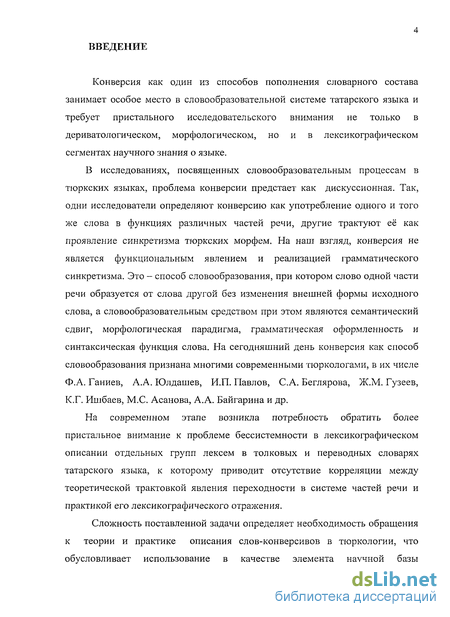 4

ВВЕДЕНИЕ

Конверсия как один из способов пополнения словарного состава занимает особое место в словообразовательной системе татарского языка и требует пристального исследовательского внимания не только в дериватологическом, морфологическом, но и в лексикографическом сегментах научного знания о языке.

В исследованиях, посвященных словообразовательным процессам в тюркских языках, проблема конверсии предстает как дискуссионная. Так, одни исследователи определяют конверсию как употребление одного и того же слова в функциях различных частей речи, другие трактуют её как проявление синкретизма тюркских морфем. На наш взгляд, конверсия не является функциональным явлением и реализацией грамматического синкретизма. Это – способ словообразования, при котором слово одной части речи образуется от слова другой без изменения внешней формы исходного слова, а словообразовательным средством при этом являются семантический сдвиг, морфологическая парадигма, грамматическая оформленность и синтаксическая функция слова. На сегодняшний день конверсия как способ словообразования признана многими современными тюркологами, в их числе Ф.А. Ганиев, А.А. Юлдашев, И.П. Павлов, С.А. Беглярова, Ж.М. Гузеев, К.Г. Ишбаев, М.С. Асанова, А.А. Байгарина и др.

На современном этапе возникла потребность обратить более пристальное внимание к проблеме бессистемности в лексикографическом описании отдельных групп лексем в толковых и переводных словарях татарского языка, к которому приводит отсутствие корреляции между теоретической трактовкой явления переходности в системе частей речи и практикой его лексикографического отражения.

Сложность поставленной задачи определяет необходимость обращения к теории и практике описания слов-конверсивов в тюркологии, что обусловливает использование в качестве элемента научной базы

dsLib.net
библиотека диссертаций